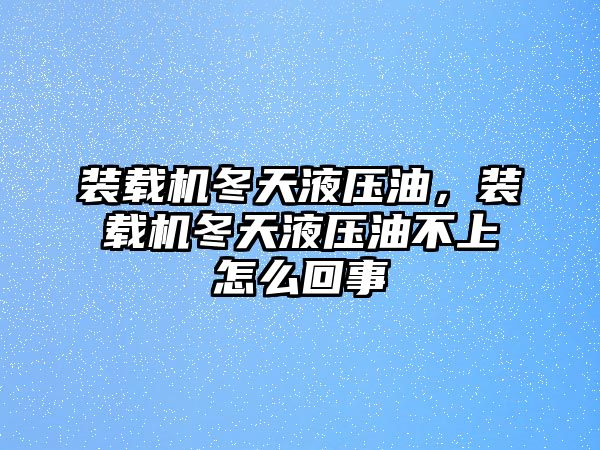 装载机冬天液压油，装载机冬天液压油不上怎么回事